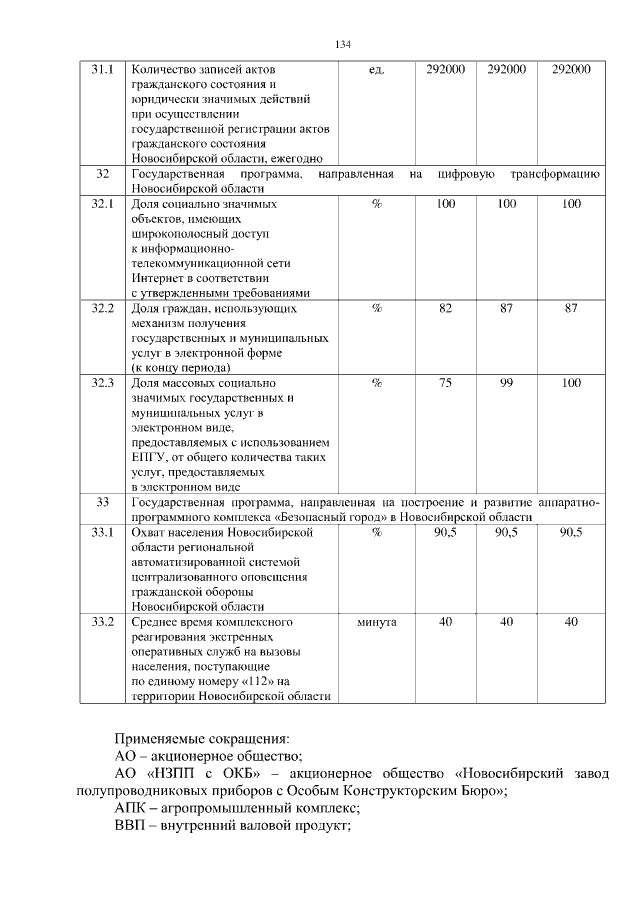 134

| | | | | | |
|---|---|---|---|---|---|
| 31.1 | Количество записей актов гражданского состояния и юридически значимых действий при осуществлении государственной регистрации актов гражданского состояния Новосибирской области, ежегодно | ед. | 292000 | 292000 | 292000 |
| 32 | Государственная программа, направленная на цифровую трансформацию Новосибирской области | | | | |
| 32.1 | Доля социально значимых объектов, имеющих широкополосный доступ к информационно-телекоммуникационной сети Интернет в соответствии с утвержденными требованиями | % | 100 | 100 | 100 |
| 32.2 | Доля граждан, использующих механизм получения государственных и муниципальных услуг в электронной форме (к концу периода) | % | 82 | 87 | 87 |
| 32.3 | Доля массовых социально значимых государственных и муниципальных услуг в электронном виде, предоставляемых с использованием ЕПГУ, от общего количества таких услуг, предоставляемых в электронном виде | % | 75 | 99 | 100 |
| 33 | Государственная программа, направленная на построение и развитие аппаратно-программного комплекса «Безопасный город» в Новосибирской области | | | | |
| 33.1 | Охват населения Новосибирской области региональной автоматизированной системой централизованного оповещения гражданской обороны Новосибирской области | % | 90,5 | 90,5 | 90,5 |
| 33.2 | Среднее время комплексного реагирования экстренных оперативных служб на вызовы населения, поступающие по единому номеру «112» на территории Новосибирской области | минута | 40 | 40 | 40 |

Применяемые сокращения:
АО – акционерное общество;
АО «НЗПП с ОКБ» – акционерное общество «Новосибирский завод полупроводниковых приборов с Особым Конструкторским Бюро»;
АПК – агропромышленный комплекс;
ВВП – внутренний валовой продукт;